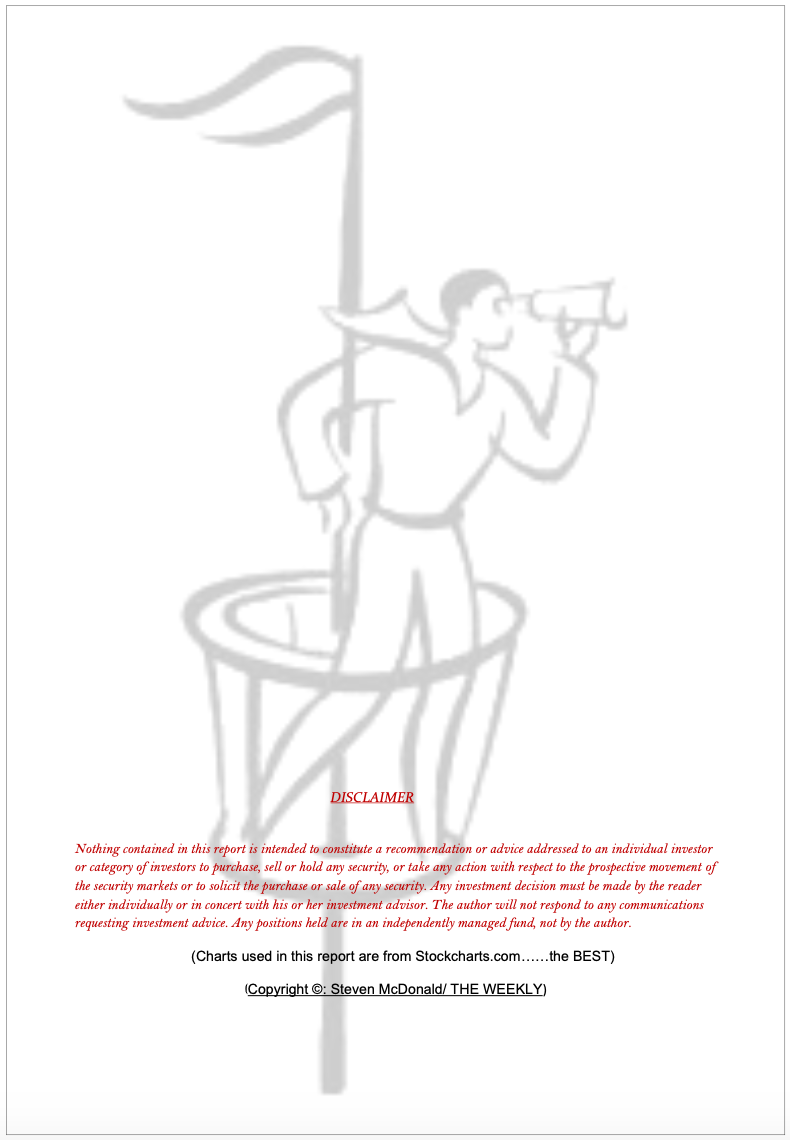 DISCLAIMER

Nothing contained in this report is intended to constitute a recommendation or advice addressed to an individual investor or category of investors to purchase, sell or hold any security, or take any action with respect to the prospective movement of the security markets or to solicit the purchase or sale of any security. Any investment decision must be made by the reader either individually or in concert with his or her investment advisor. The author will not respond to any communications requesting investment advice. Any positions held are in an independently managed fund, not by the author.

(Charts used in this report are from Stockcharts.com……the BEST)

(Copyright ©: Steven McDonald/ THE WEEKLY)